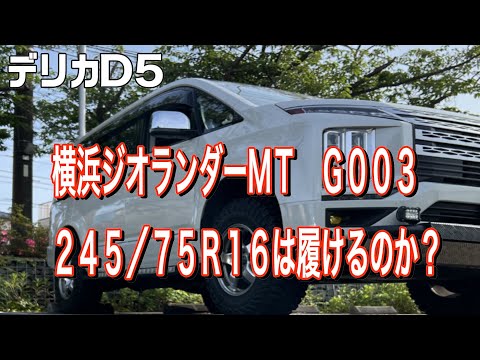 デリカD5

横浜ジオランダーMT　G003

245/75R16は履けるのか？